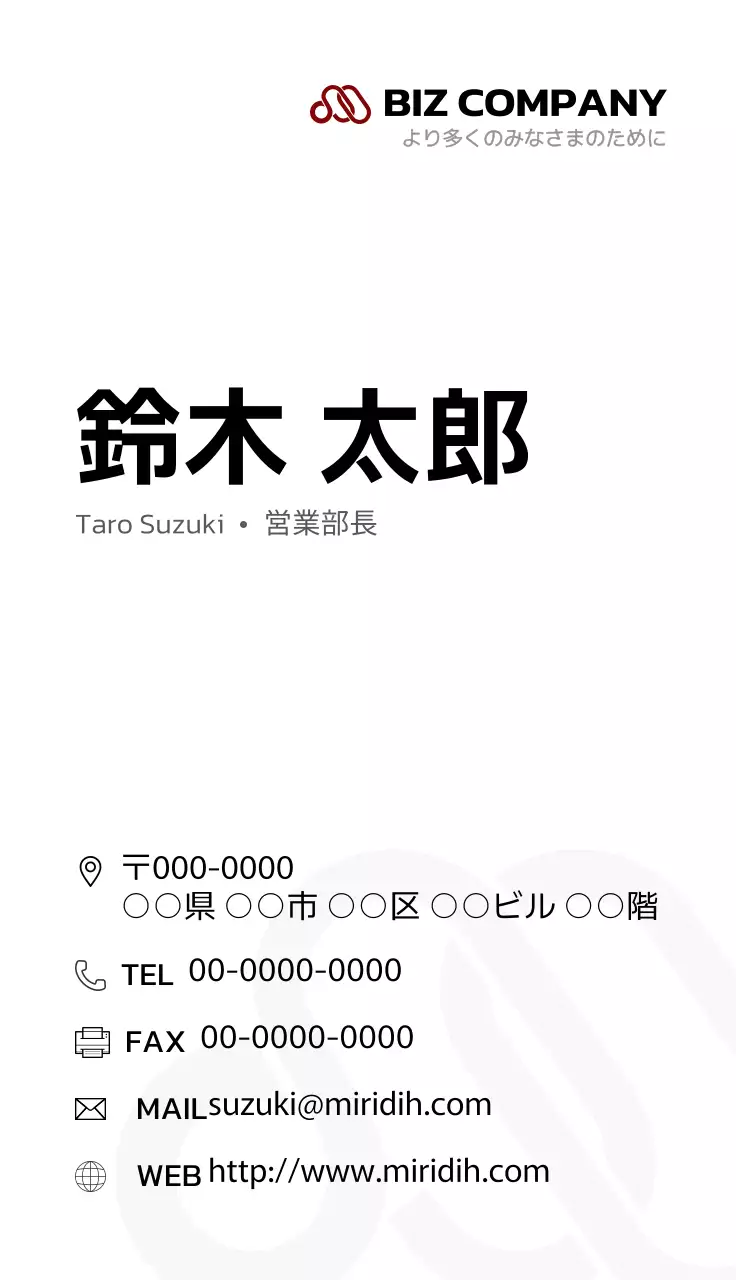 BIZ COMPANY
より多くのみなさまのために

鈴木 太郎
Taro Suzuki • 営業部長

〒000-0000
○○県 ○○市 ○○区 ○○ビル ○○階

TEL 00-0000-0000

FAX 00-0000-0000

MAIL suzuki@miridih.com

WEB http://www.miridih.com